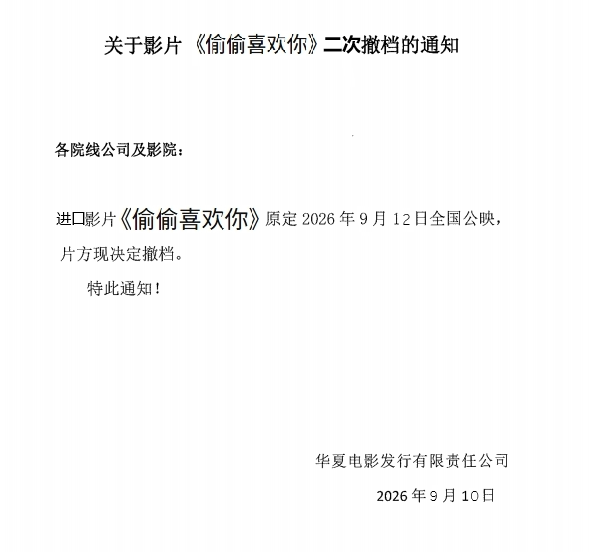 关于影片《偷偷喜欢你》二次撤档的通知

各院线公司及影院：

进口影片《偷偷喜欢你》原定2026年9月12日全国公映，片方现决定撤档。

特此通知！

华夏电影发行有限责任公司

2026年9月10日